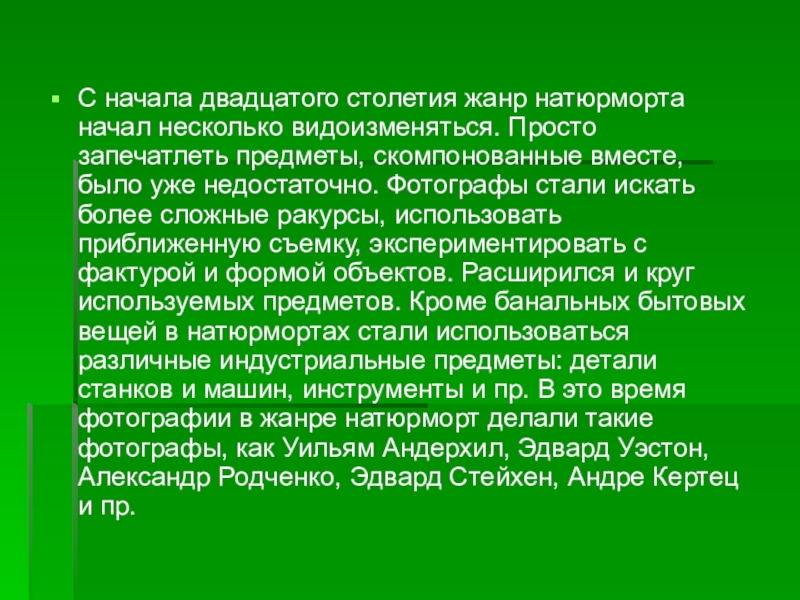 С начала двадцатого столетия жанр натюрморта начал несколько видоизменяться. Просто запечатлеть предметы, скомпонованные вместе, было уже недостаточно. Фотографы стали искать более сложные ракурсы, использовать приближенную съемку, экспериментировать с фактурой и формой объектов. Расширился и круг используемых предметов. Кроме банальных бытовых вещей в натюрмортах стали использоваться различные индустриальные предметы: детали станков и машин, инструменты и пр. В это время фотографии в жанре натюрморт делали такие фотографы, как Уильям Андерхил, Эдвард Уэстон, Александр Родченко, Эдвард Стейхен, Андре Кертец и пр.